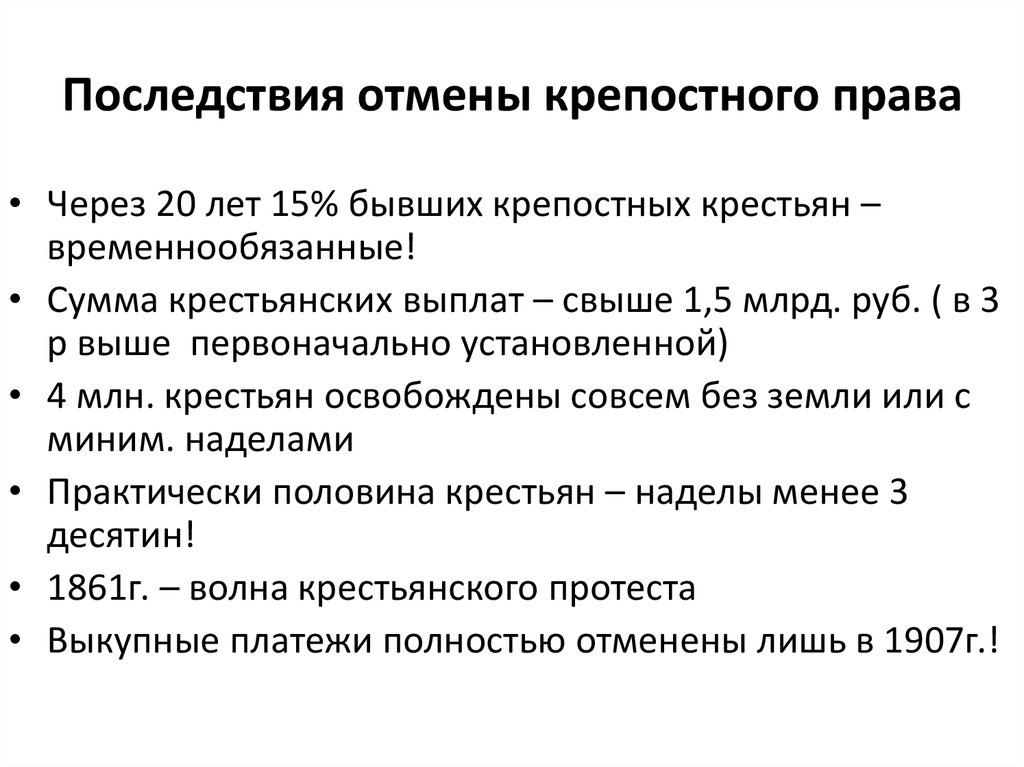 Последствия отмены крепостного права

• Через 20 лет 15% бывших крепостных крестьян – временнообязанные!
• Сумма крестьянских выплат – свыше 1,5 млрд. руб. ( в 3 р выше первоначально установленной)
• 4 млн. крестьян освобождены совсем без земли или с миним. наделами
• Практически половина крестьян – наделы менее 3 десятин!
• 1861г. – волна крестьянского протеста
• Выкупные платежи полностью отменены лишь в 1907г.!